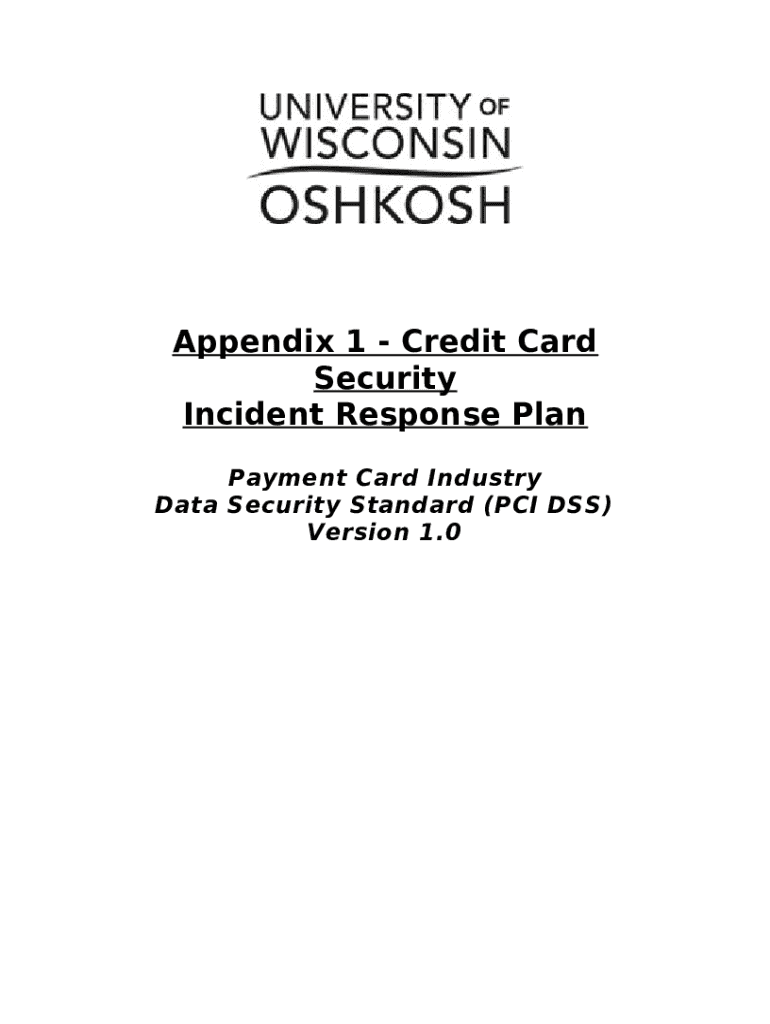 UNIVERSITY OF
WISCONSIN
OSHKOSH

Appendix 1 - Credit Card Security
Incident Response Plan

Payment Card Industry
Data Security Standard (PCI DSS)
Version 1.0